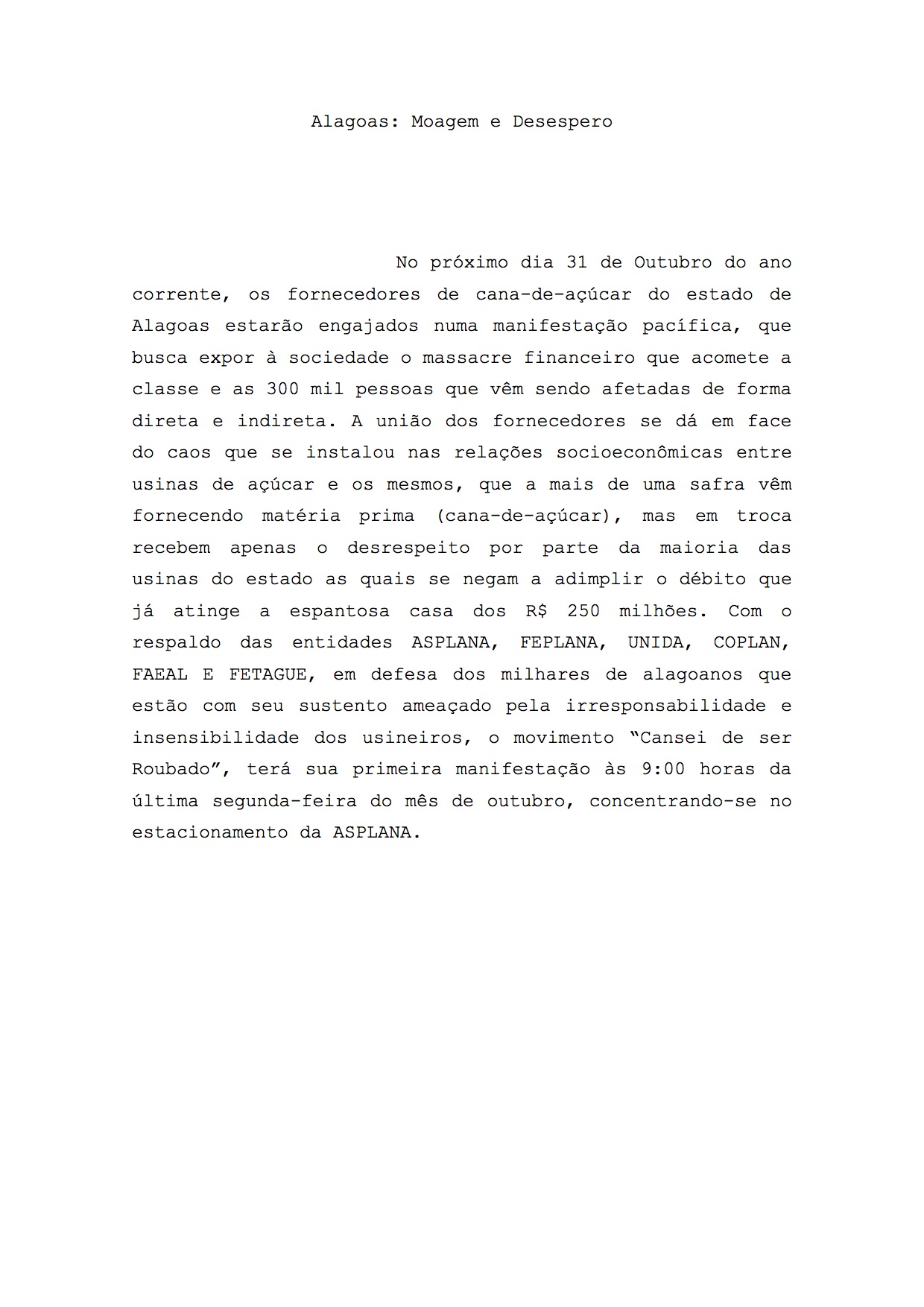 Alagoas: Moagem e Desespero

No próximo dia 31 de Outubro do ano corrente, os fornecedores de cana-de-açúcar do estado de Alagoas estarão engajados numa manifestação pacífica, que busca expor à sociedade o massacre financeiro que acomete a classe e as 300 mil pessoas que vêm sendo afetadas de forma direta e indireta. A união dos fornecedores se dá em face do caos que se instalou nas relações socioeconômicas entre usinas de açúcar e os mesmos, que a mais de uma safra vêm fornecendo matéria prima (cana-de-açúcar), mas em troca recebem apenas o desrespeito por parte da maioria das usinas do estado as quais se negam a adimplir o débito que já atinge a espantosa casa dos R$ 250 milhões. Com o respaldo das entidades ASPLANA, FEPLANA, UNIDA, COPLAN, FAEAL E FETAGUE, em defesa dos milhares de alagoanos que estão com seu sustento ameaçado pela irresponsabilidade e insensibilidade dos usineiros, o movimento “Cansei de ser Roubado”, terá sua primeira manifestação às 9:00 horas da última segunda-feira do mês de outubro, concentrando-se no estacionamento da ASPLANA.